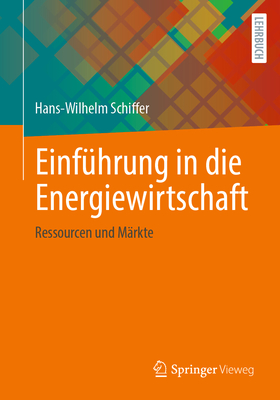 LEHRBUCH

Hans-Wilhelm Schiffer

Einführung in die Energiewirtschaft

Ressourcen und Märkte

Springer Vieweg